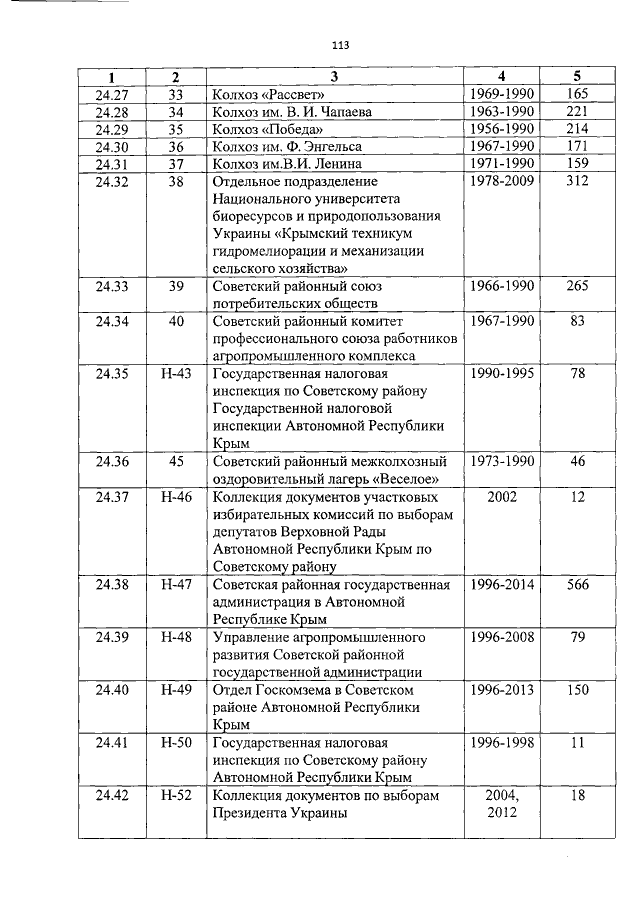 113

| 1 | 2 | 3 | 4 | 5 |
|---|---|---|---|---|
| 24.27 | 33 | Колхоз «Рассвет» | 1969-1990 | 165 |
| 24.28 | 34 | Колхоз им. В. И. Чапаева | 1963-1990 | 221 |
| 24.29 | 35 | Колхоз «Победа» | 1956-1990 | 214 |
| 24.30 | 36 | Колхоз им. Ф. Энгельса | 1967-1990 | 171 |
| 24.31 | 37 | Колхоз им.В.И. Ленина | 1971-1990 | 159 |
| 24.32 | 38 | Отдельное подразделение Национального университета биоресурсов и природопользования Украины «Крымский техникум гидромелиорации и механизации сельского хозяйства» | 1978-2009 | 312 |
| 24.33 | 39 | Советский районный союз потребительских обществ | 1966-1990 | 265 |
| 24.34 | 40 | Советский районный комитет профессионального союза работников агропромышленного комплекса | 1967-1990 | 83 |
| 24.35 | Н-43 | Государственная налоговая инспекция по Советскому району Государственной налоговой инспекции Автономной Республики Крым | 1990-1995 | 78 |
| 24.36 | 45 | Советский районный межколхозный оздоровительный лагерь «Веселое» | 1973-1990 | 46 |
| 24.37 | Н-46 | Коллекция документов участковых избирательных комиссий по выборам депутатов Верховной Рады Автономной Республики Крым по Советскому району | 2002 | 12 |
| 24.38 | Н-47 | Советская районная государственная администрация в Автономной Республике Крым | 1996-2014 | 566 |
| 24.39 | Н-48 | Управление агропромышленного развития Советской районной государственной администрации | 1996-2008 | 79 |
| 24.40 | Н-49 | Отдел Госкомзема в Советском районе Автономной Республики Крым | 1996-2013 | 150 |
| 24.41 | Н-50 | Государственная налоговая инспекция по Советскому району Автономной Республики Крым | 1996-1998 | 11 |
| 24.42 | Н-52 | Коллекция документов по выборам Президента Украины | 2004, 2012 | 18 |